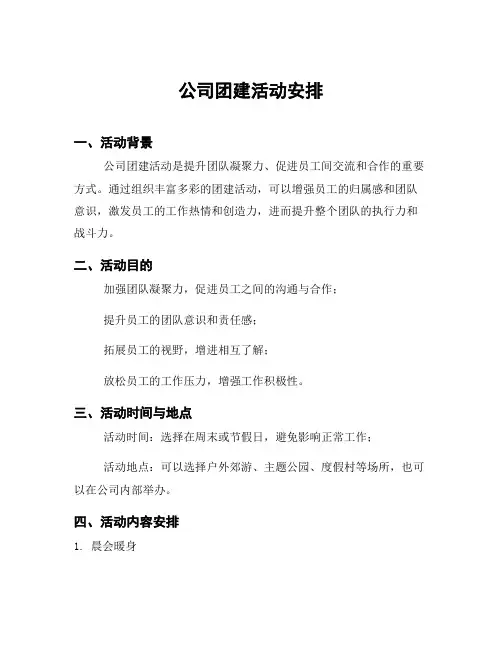 公司团建活动安排

一、活动背景

公司团建活动是提升团队凝聚力、促进员工间交流和合作的重要方式。通过组织丰富多彩的团建活动，可以增强员工的归属感和团队意识，激发员工的工作热情和创造力，进而提升整个团队的执行力和战斗力。

二、活动目的

加强团队凝聚力，促进员工之间的沟通与合作；

提升员工的团队意识和责任感；

拓展员工的视野，增进相互了解；

放松员工的工作压力，增强工作积极性。

三、活动时间与地点

活动时间：选择在周末或节假日，避免影响正常工作；

活动地点：可以选择户外郊游、主题公园、度假村等场所，也可以在公司内部举办。

四、活动内容安排

1. 晨会暖身